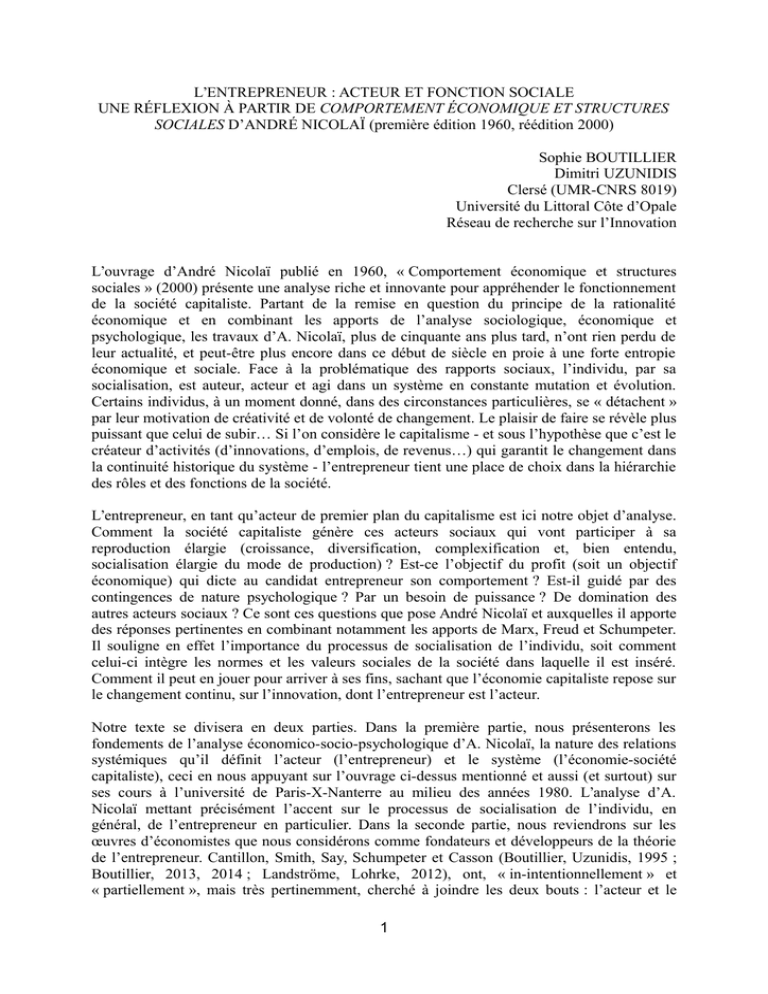 L'ENTREPRENEUR : ACTEUR ET FONCTION SOCIALE
UNE RÉFLEXION À PARTIR DE COMPORTEMENT ÉCONOMIQUE ET STRUCTURES SOCIALES D'ANDRÉ NICOLAÏ (première édition 1960, réédition 2000)

Sophie BOUTILLIER
Dimitri UZUNIDIS
Clersé (UMR-CNRS 8019)
Université du Littoral Côte d'Opale
Réseau de recherche sur l'Innovation

L'ouvrage d'André Nicolaï publié en 1960, « Comportement économique et structures sociales » (2000) présente une analyse riche et innovante pour appréhender le fonctionnement de la société capitaliste. Partant de la remise en question du principe de la rationalité économique et en combinant les apports de l'analyse sociologique, économique et psychologique, les travaux d'A. Nicolaï, plus de cinquante ans plus tard, n'ont rien perdu de leur actualité, et peut-être plus encore dans ce début de siècle en proie à une forte entropie économique et sociale. Face à la problématique des rapports sociaux, l'individu, par sa socialisation, est auteur, acteur et agi dans un système en constante mutation et évolution. Certains individus, à un moment donné, dans des circonstances particulières, se « détachent » par leur motivation de créativité et de volonté de changement. Le plaisir de faire se révèle plus puissant que celui de subir… Si l'on considère le capitalisme - et sous l'hypothèse que c'est le créateur d'activités (d'innovations, d'emplois, de revenus…) qui garantit le changement dans la continuité historique du système - l'entrepreneur tient une place de choix dans la hiérarchie des rôles et des fonctions de la société.

L'entrepreneur, en tant qu'acteur de premier plan du capitalisme est ici notre objet d'analyse. Comment la société capitaliste génère ces acteurs sociaux qui vont participer à sa reproduction élargie (croissance, diversification, complexification et, bien entendu, socialisation élargie du mode de production) ? Est-ce l'objectif du profit (soit un objectif économique) qui dicte au candidat entrepreneur son comportement ? Est-il guidé par des contingences de nature psychologique ? Par un besoin de puissance ? De domination des autres acteurs sociaux ? Ce sont ces questions que pose André Nicolaï et auxquelles il apporte des réponses pertinentes en combinant notamment les apports de Marx, Freud et Schumpeter. Il souligne en effet l'importance du processus de socialisation de l'individu, soit comment celui-ci intègre les normes et les valeurs sociales de la société dans laquelle il est inséré. Comment il peut en jouer pour arriver à ses fins, sachant que l'économie capitaliste repose sur le changement continu, sur l'innovation, dont l'entrepreneur est l'acteur.

Notre texte se divisera en deux parties. Dans la première partie, nous présenterons les fondements de l'analyse économico-socio-psychologique d'A. Nicolaï, la nature des relations systémiques qu'il définit l'acteur (l'entrepreneur) et le système (l'économie-société capitaliste), ceci en nous appuyant sur l'ouvrage ci-dessus mentionné et aussi (et surtout) sur ses cours à l'université de Paris-X-Nanterre au milieu des années 1980. L'analyse d'A. Nicolaï mettant précisément l'accent sur le processus de socialisation de l'individu, en général, de l'entrepreneur en particulier. Dans la seconde partie, nous reviendrons sur les œuvres d'économistes que nous considérons comme fondateurs et développeurs de la théorie de l'entrepreneur. Cantillon, Smith, Say, Schumpeter et Casson (Boutillier, Uzunidis, 1995 ; Boutillier, 2013, 2014 ; Landströme, Lohrke, 2012), ont, « in-intentionnellement » et « partiellement », mais très pertinemment, cherché à joindre les deux bouts : l'acteur et le

1